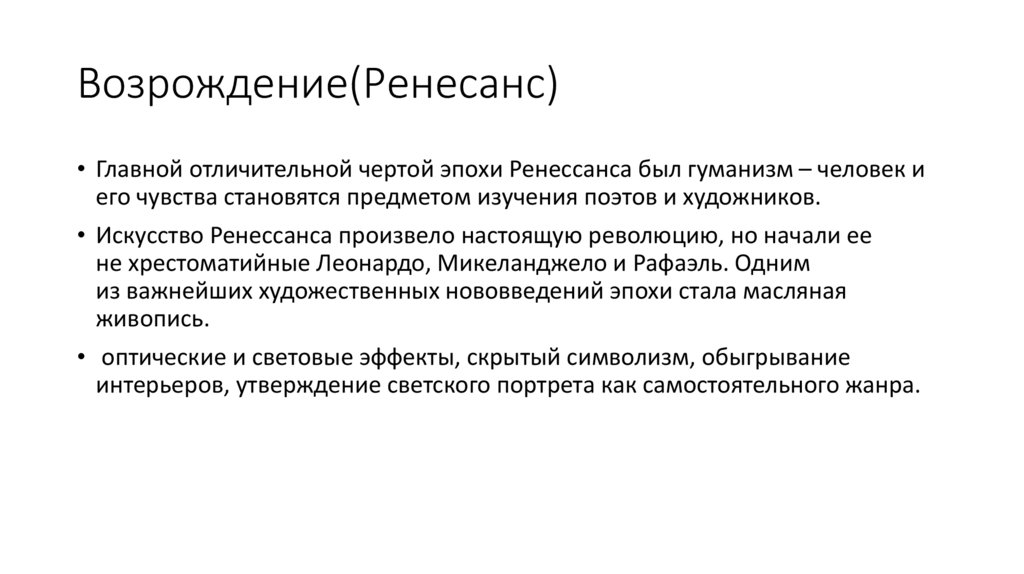 Возрождение(Ренесанс)

• Главной отличительной чертой эпохи Ренессанса был гуманизм – человек и его чувства становятся предметом изучения поэтов и художников.

• Искусство Ренессанса произвело настоящую революцию, но начали ее не хрестоматийные Леонардо, Микеланджело и Рафаэль. Одним из важнейших художественных нововведений эпохи стала масляная живопись.

• оптические и световые эффекты, скрытый символизм, обыгрывание интерьеров, утверждение светского портрета как самостоятельного жанра.